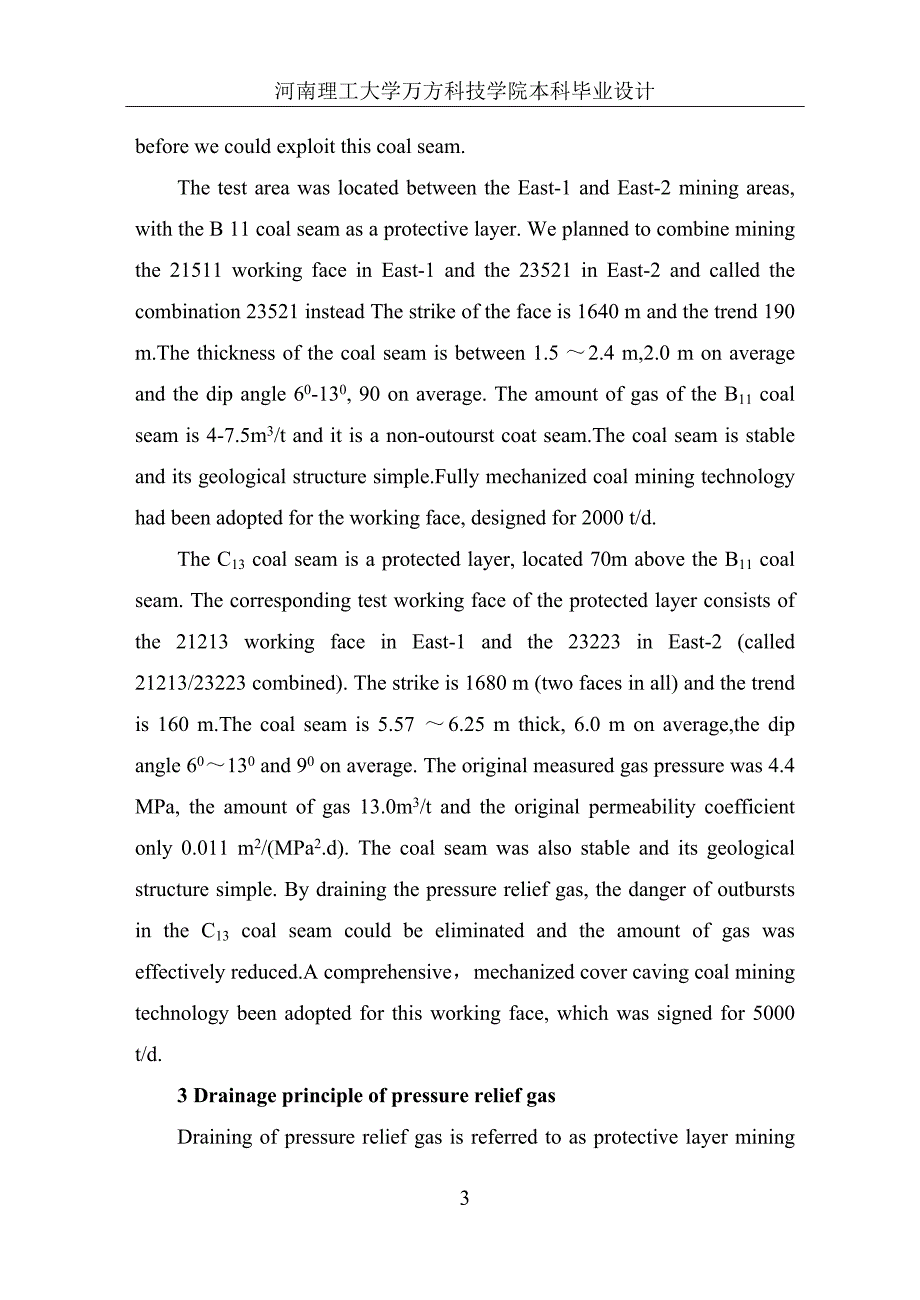 河南理工大学万方科技学院本科毕业设计

before we could exploit this coal seam.

The test area was located between the East-1 and East-2 mining areas, with the B 11 coal seam as a protective layer. We planned to combine mining the 21511 working face in East-1 and the 23521 in East-2 and called the combination 23521 instead The strike of the face is 1640 m and the trend 190 m.The thickness of the coal seam is between 1.5 ～2.4 m,2.0 m on average and the dip angle $6^0$-$13^0$, 90 on average. The amount of gas of the $B_{11}$ coal seam is 4-7.5$m^3$/t and it is a non-outourst coat seam.The coal seam is stable and its geological structure simple.Fully mechanized coal mining technology had been adopted for the working face, designed for 2000 t/d.

The $C_{13}$ coal seam is a protected layer, located 70m above the $B_{11}$ coal seam. The corresponding test working face of the protected layer consists of the 21213 working face in East-1 and the 23223 in East-2 (called 21213/23223 combined). The strike is 1680 m (two faces in all) and the trend is 160 m.The coal seam is 5.57 ～6.25 m thick, 6.0 m on average,the dip angle $6^0$～$13^0$ and $9^0$ on average. The original measured gas pressure was 4.4 MPa, the amount of gas 13.0$m^3$/t and the original permeability coefficient only 0.011 $m^2$/($MPa^2$.d). The coal seam was also stable and its geological structure simple. By draining the pressure relief gas, the danger of outbursts in the $C_{13}$ coal seam could be eliminated and the amount of gas was effectively reduced.A comprehensive，mechanized cover caving coal mining technology been adopted for this working face, which was signed for 5000 t/d.

3 Drainage principle of pressure relief gas

Draining of pressure relief gas is referred to as protective layer mining

3